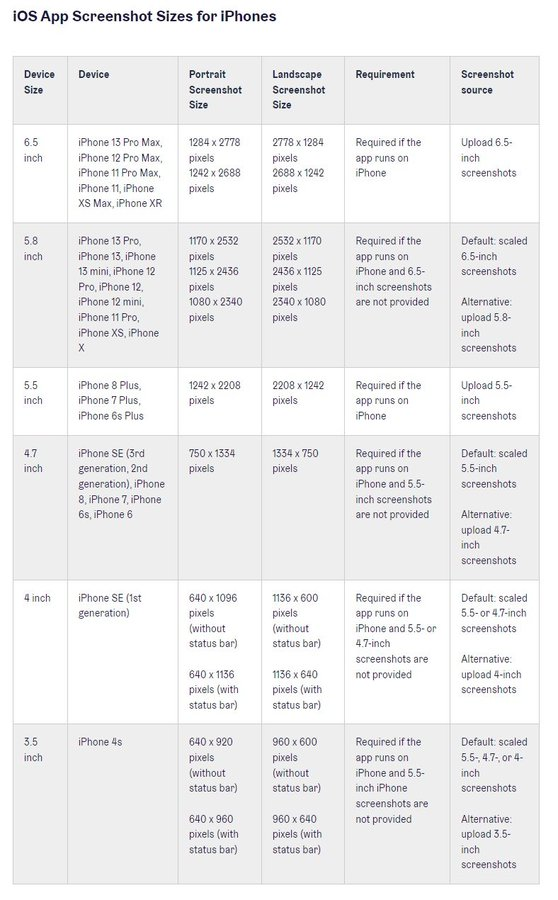 iOS App Screenshot Sizes for iPhones

| Device Size | Device | Portrait Screenshot Size | Landscape Screenshot Size | Requirement | Screenshot source |
|---|---|---|---|---|---|
| 6.5 inch | iPhone 13 Pro Max, iPhone 12 Pro Max, iPhone 11 Pro Max, iPhone 11, iPhone XS Max, iPhone XR | 1284 x 2778 pixels 1242 x 2688 pixels | 2778 x 1284 pixels 2688 x 1242 pixels | Required if the app runs on iPhone | Upload 6.5-inch screenshots |
| 5.8 inch | iPhone 13 Pro, iPhone 13, iPhone 13 mini, iPhone 12 Pro, iPhone 12, iPhone 12 mini, iPhone 11 Pro, iPhone XS, iPhone X | 1170 x 2532 pixels 1125 x 2436 pixels 1080 x 2340 pixels | 2532 x 1170 pixels 2436 x 1125 pixels 2340 x 1080 pixels | Required if the app runs on iPhone and 6.5-inch screenshots are not provided | Default: scaled 6.5-inch screenshots Alternative: upload 5.8-inch screenshots |
| 5.5 inch | iPhone 8 Plus, iPhone 7 Plus, iPhone 6s Plus | 1242 x 2208 pixels | 2208 x 1242 pixels | Required if the app runs on iPhone | Upload 5.5-inch screenshots |
| 4.7 inch | iPhone SE (3rd generation, 2nd generation), iPhone 8, iPhone 7, iPhone 6s, iPhone 6 | 750 x 1334 pixels | 1334 x 750 pixels | Required if the app runs on iPhone and 5.5-inch screenshots are not provided | Default: scaled 5.5-inch screenshots Alternative: upload 4.7-inch screenshots |
| 4 inch | iPhone SE (1st generation) | 640 x 1096 pixels (without status bar) 640 x 1136 pixels (with status bar) | 1136 x 600 pixels (without status bar) 1136 x 640 pixels (with status bar) | Required if the app runs on iPhone and 5.5- or 4.7-inch screenshots are not provided | Default: scaled 5.5- or 4.7-inch screenshots Alternative: upload 4-inch screenshots |
| 3.5 inch | iPhone 4s | 640 x 920 pixels (without status bar) 640 x 960 pixels (with status bar) | 960 x 600 pixels (without status bar) 960 x 640 pixels (with status bar) | Required if the app runs on iPhone and 5.5-inch iPhone screenshots are not provided | Default: scaled 5.5-, 4.7-, or 4-inch screenshots Alternative: upload 3.5-inch screenshots |